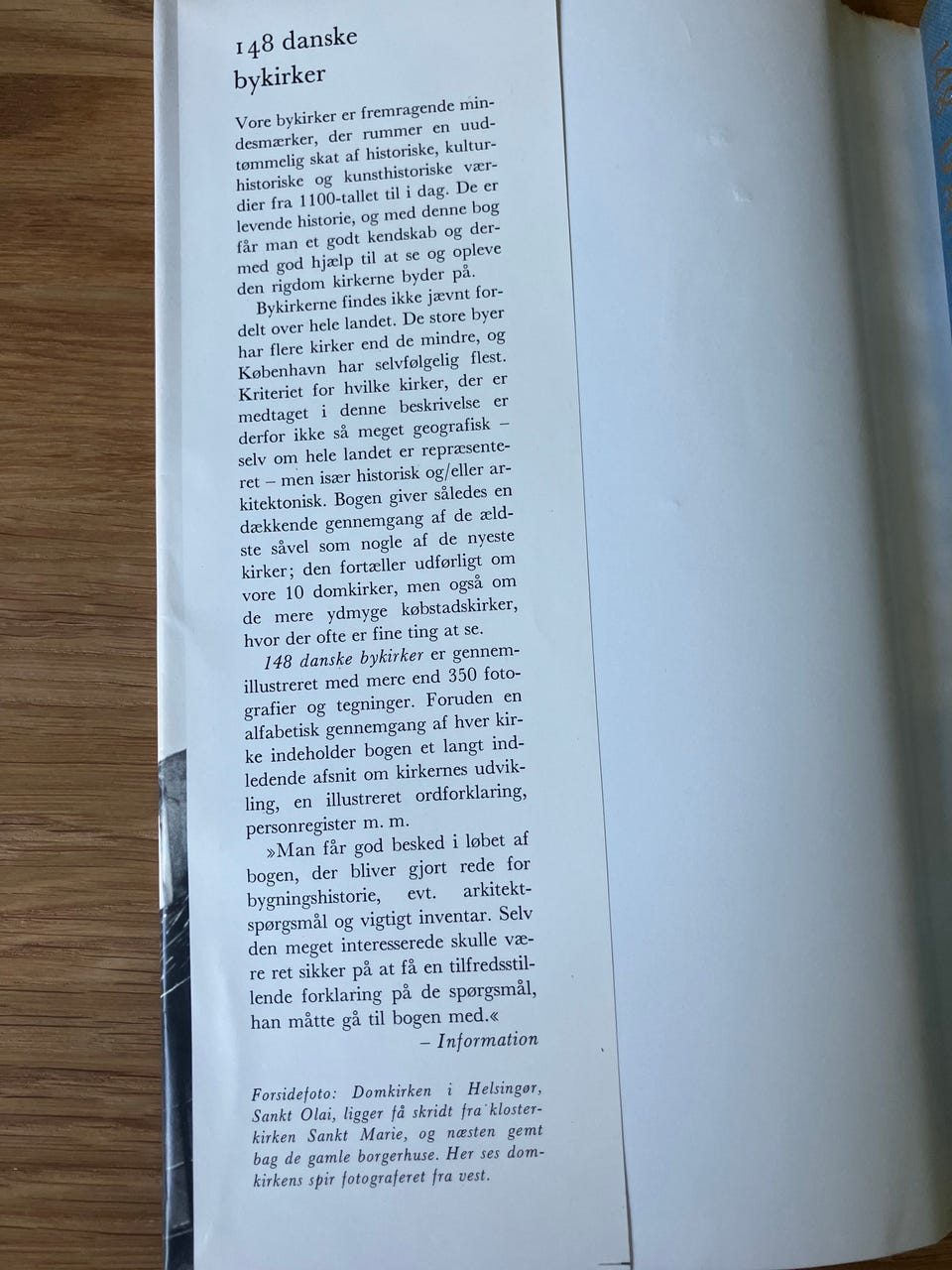 148 danske bykirker

Vore bykirker er fremragende mindesmærker, der rummer en uudtømmelig skat af historiske, kulturhistoriske og kunsthistoriske værdier fra 1100-tallet til i dag. De er levende historie, og med denne bog får man et godt kendskab og dermed god hjælp til at se og opleve den rigdom kirkerne byder på.

Bykirkerne findes ikke jævnt fordelt over hele landet. De store byer har flere kirker end de mindre, og København har selvfølgelig flest. Kriteriet for hvilke kirker, der er medtaget i denne beskrivelse er derfor ikke så meget geografisk – selv om hele landet er repræsenteret – men især historisk og/eller arkitektonisk. Bogen giver således en dækkende gennemgang af de ældste såvel som nogle af de nyeste kirker; den fortæller udførligt om vore 10 domkirker, men også om de mere ydmyge købstadskirker, hvor der ofte er fine ting at se.

148 danske bykirker er gennemillustreret med mere end 350 fotografier og tegninger. Foruden en alfabetisk gennemgang af hver kirke indeholder bogen et langt indledende afsnit om kirkernes udvikling, en illustreret ordforklaring, personregister m. m.

»Man får god besked i løbet af bogen, der bliver gjort rede for bygningshistorie, evt. arkitektspørgsmål og vigtigt inventar. Selv den meget interesserede skulle være ret sikker på at få en tilfredsstillende forklaring på de spørgsmål, han måtte gå til bogen med.«
– Information

Forsidefoto: Domkirken i Helsingør, Sankt Olai, ligger få skridt fra klosterkirken Sankt Marie, og næsten gemt bag de gamle borgerhuse. Her ses domkirkens spir fotograferet fra vest.